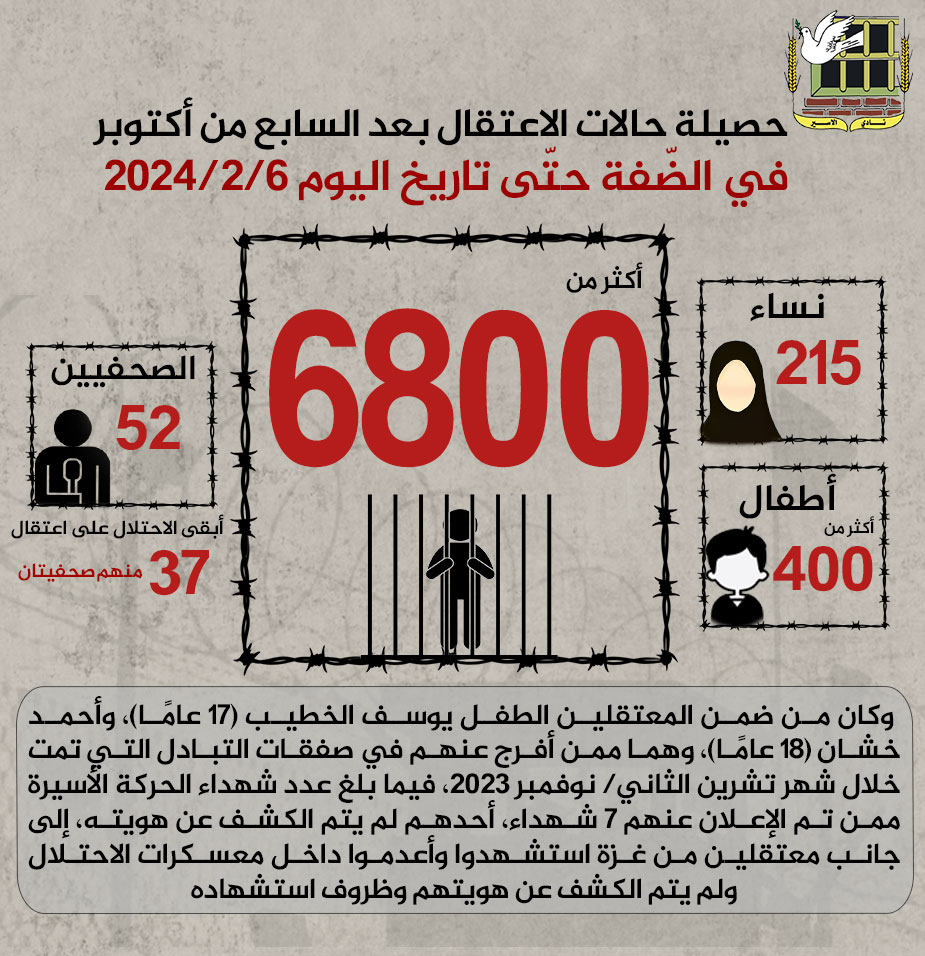 نادي الأسير

حصيلة حالات الاعتقال بعد السابع من أكتوبر
في الضّفة حتّى تاريخ اليوم 2024/2/6

أكثر من
6800

نساء
215

أطفال
أكثر من
400

الصحفيين
52

أبقى الاحتلال على اعتقال
37 منهم صحفيتان

وكان من ضمن المعتقلين الطفل يوسف الخطيب (17 عامًا)، وأحمد خشان (18 عامًا)، وهما ممن أفرج عنهم في صفقات التبادل التي تمت خلال شهر تشرين الثاني/ نوفمبر 2023، فيما بلغ عدد شهداء الحركة الأسيرة ممن تم الإعلان عنهم 7 شهداء، أحدهم لم يتم الكشف عن هويته، إلى جانب معتقلين من غزة استشهدوا وأعدموا داخل معسكرات الاحتلال ولم يتم الكشف عن هويتهم وظروف استشهاده